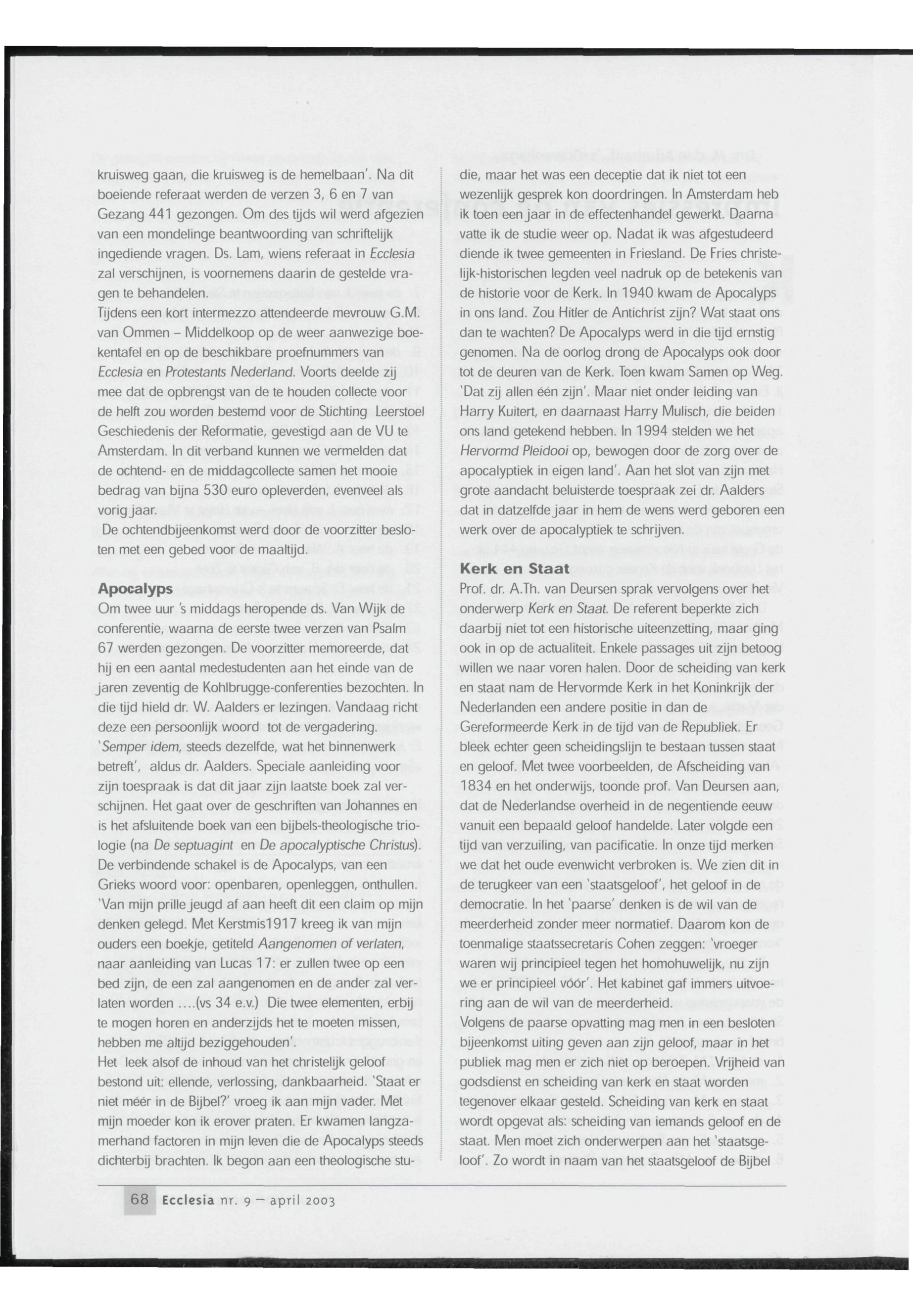 kruisweg gaan, die kruisweg is de hemelbaan'. Na dit boeiende referaat werden de verzen 3, 6 en 7 van Gezang 441 gezongen. Om des tijds wil werd afgezien van een mondelinge beantwoording van schriftelijk ingediende vragen. Ds. Lam, wiens referaat in Ecclesia zal verschijnen, is voornemens daarin de gestelde vragen te behandelen.
Tijdens een kort intermezzo attendeerde mevrouw G.M. van Ommen – Middelkoop op de weer aanwezige boekentafel en op de beschikbare proefnummers van Ecclesia en Protestants Nederland. Voorts deelde zij mee dat de opbrengst van de te houden collecte voor de helft zou worden bestemd voor de Stichting Leerstoel Geschiedenis der Reformatie, gevestigd aan de VU te Amsterdam. In dit verband kunnen we vermelden dat de ochtend- en de middagcollecte samen het mooie bedrag van bijna 530 euro opleverden, evenveel als vorig jaar.
De ochtendbijeenkomst werd door de voorzitter besloten met een gebed voor de maaltijd.

Apocalyps
Om twee uur 's middags heropende ds. Van Wijk de conferentie, waarna de eerste twee verzen van Psalm 67 werden gezongen. De voorzitter memoreerde, dat hij en een aantal medestudenten aan het einde van de jaren zeventig de Kohlbrugge-conferenties bezochten. In die tijd hield dr. W. Aalders er lezingen. Vandaag richt deze een persoonlijk woord tot de vergadering.
'Semper idem, steeds dezelfde, wat het binnenwerk betreft', aldus dr. Aalders. Speciale aanleiding voor zijn toespraak is dat dit jaar zijn laatste boek zal verschijnen. Het gaat over de geschriften van Johannes en is het afsluitende boek van een bijbels-theologische triologie (na De septuagint en De apocalyptische Christus). De verbindende schakel is de Apocalyps, van een Grieks woord voor: openbaren, openleggen, onthullen. 'Van mijn prille jeugd af aan heeft dit een claim op mijn denken gelegd. Met Kerstmis1917 kreeg ik van mijn ouders een boekje, getiteld Aangenomen of verlaten, naar aanleiding van Lucas 17: er zullen twee op een bed zijn, de een zal aangenomen en de ander zal verlaten worden ....(vs 34 e.v.) Die twee elementen, erbij te mogen horen en anderzijds het te moeten missen, hebben me altijd beziggehouden'.
Het leek alsof de inhoud van het christelijk geloof bestond uit: ellende, verlossing, dankbaarheid. 'Staat er niet méér in de Bijbel?' vroeg ik aan mijn vader. Met mijn moeder kon ik erover praten. Er kwamen langzamerhand factoren in mijn leven die de Apocalyps steeds dichterbij brachten. Ik begon aan een theologische studie, maar het was een deceptie dat ik niet tot een wezenlijk gesprek kon doordringen. In Amsterdam heb ik toen een jaar in de effectenhandel gewerkt. Daarna vatte ik de studie weer op. Nadat ik was afgestudeerd diende ik twee gemeenten in Friesland. De Fries christelijk-historischen legden veel nadruk op de betekenis van de historie voor de Kerk. In 1940 kwam de Apocalyps in ons land. Zou Hitler de Antichrist zijn? Wat staat ons dan te wachten? De Apocalyps werd in die tijd ernstig genomen. Na de oorlog drong de Apocalyps ook door tot de deuren van de Kerk. Toen kwam Samen op Weg. 'Dat zij allen één zijn'. Maar niet onder leiding van Harry Kuitert, en daarnaast Harry Mulisch, die beiden ons land getekend hebben. In 1994 stelden we het Hervormd Pleidooi op, bewogen door de zorg over de apocalyptiek in eigen land'. Aan het slot van zijn met grote aandacht beluisterde toespraak zei dr. Aalders dat in datzelfde jaar in hem de wens werd geboren een werk over de apocalyptiek te schrijven.

Kerk en Staat
Prof. dr. A.Th. van Deursen sprak vervolgens over het onderwerp Kerk en Staat. De referent beperkte zich daarbij niet tot een historische uiteenzetting, maar ging ook in op de actualiteit. Enkele passages uit zijn betoog willen we naar voren halen. Door de scheiding van kerk en staat nam de Hervormde Kerk in het Koninkrijk der Nederlanden een andere positie in dan de Gereformeerde Kerk in de tijd van de Republiek. Er bleek echter geen scheidingslijn te bestaan tussen staat en geloof. Met twee voorbeelden, de Afscheiding van 1834 en het onderwijs, toonde prof. Van Deursen aan, dat de Nederlandse overheid in de negentiende eeuw vanuit een bepaald geloof handelde. Later volgde een tijd van verzuiling, van pacificatie. In onze tijd merken we dat het oude evenwicht verbroken is. We zien dit in de terugkeer van een 'staatsgeloof', het geloof in de democratie. In het 'paarse' denken is de wil van de meerderheid zonder meer normatief. Daarom kon de toenmalige staatssecretaris Cohen zeggen: 'vroeger waren wij principieel tegen het homohuwelijk, nu zijn we er principieel vóór'. Het kabinet gaf immers uitvoering aan de wil van de meerderheid.
Volgens de paarse opvatting mag men in een besloten bijeenkomst uiting geven aan zijn geloof, maar in het publiek mag men er zich niet op beroepen. Vrijheid van godsdienst en scheiding van kerk en staat worden tegenover elkaar gesteld. Scheiding van kerk en staat wordt opgevat als: scheiding van iemands geloof en de staat. Men moet zich onderwerpen aan het 'staatsgeloof'. Zo wordt in naam van het staatsgeloof de Bijbel

68 Ecclesia nr. 9 – april 2003